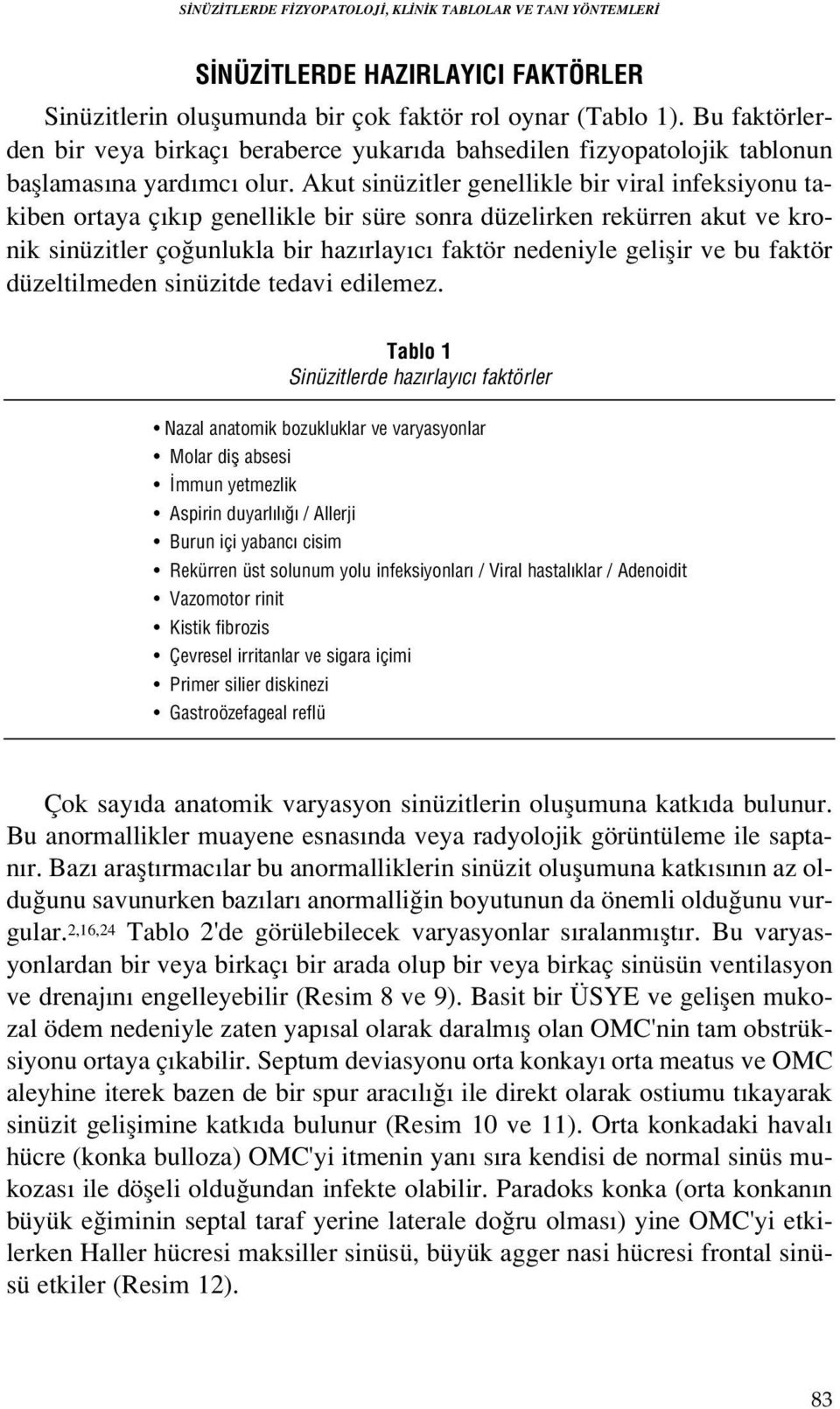 SİNÜZİTLERDE FİZYOPATOLOJİ, KLİNİK TABLOLAR VE TANI YÖNTEMLERİ

SİNÜZİTLERDE HAZIRLAYICI FAKTÖRLER

Sinüzitlerin oluşumunda bir çok faktör rol oynar (Tablo 1). Bu faktörlerden bir veya birkaçı beraberce yukarıda bahsedilen fizyopatolojik tablonun başlamasına yardımcı olur. Akut sinüzitler genellikle bir viral infeksiyonu takiben ortaya çıkıp genellikle bir süre sonra düzelirken rekürren akut ve kronik sinüzitler çoğunlukla bir hazırlayıcı faktör nedeniyle gelişir ve bu faktör düzeltilmeden sinüzitde tedavi edilemez.

Tablo 1
Sinüzitlerde hazırlayıcı faktörler

• Nazal anatomik bozukluklar ve varyasyonlar
• Molar diş absesi
• İmmun yetmezlik
• Aspirin duyarlılığı / Allerji
• Burun içi yabancı cisim
• Rekürren üst solunum yolu infeksiyonları / Viral hastalıklar / Adenoidit
• Vazomotor rinit
• Kistik fibrozis
• Çevresel irritanlar ve sigara içimi
• Primer silier diskinezi
• Gastroözefageal reflü

Çok sayıda anatomik varyasyon sinüzitlerin oluşumuna katkıda bulunur. Bu anormallikler muayene esnasında veya radyolojik görüntüleme ile saptanır. Bazı araştırmacılar bu anormalliklerin sinüzit oluşumuna katkısının az olduğunu savunurken bazıları anormalliğin boyutunun da önemli olduğunu vurgular.$^{2,16,24}$ Tablo 2'de görülebilecek varyasyonlar sıralanmıştır. Bu varyasyonlardan bir veya birkaçı bir arada olup bir veya birkaç sinüsün ventilasyon ve drenajını engelleyebilir (Resim 8 ve 9). Basit bir ÜSYE ve gelişen mukozal ödem nedeniyle zaten yapısal olarak daralmış olan OMC'nin tam obstrüksiyonu ortaya çıkabilir. Septum deviasyonu orta konkayı orta meatus ve OMC aleyhine iterek bazen de bir spur aracılığı ile direkt olarak ostiumu tıkayarak sinüzit gelişimine katkıda bulunur (Resim 10 ve 11). Orta konkadaki havalı hücre (konka bulloza) OMC'yi itmenin yanı sıra kendisi de normal sinüs mukozası ile döşeli olduğundan infekte olabilir. Paradoks konka (orta konkanın büyük eğiminin septal taraf yerine laterale doğru olması) yine OMC'yi etkilerken Haller hücresi maksiller sinüsü, büyük agger nasi hücresi frontal sinüsü etkiler (Resim 12).

83